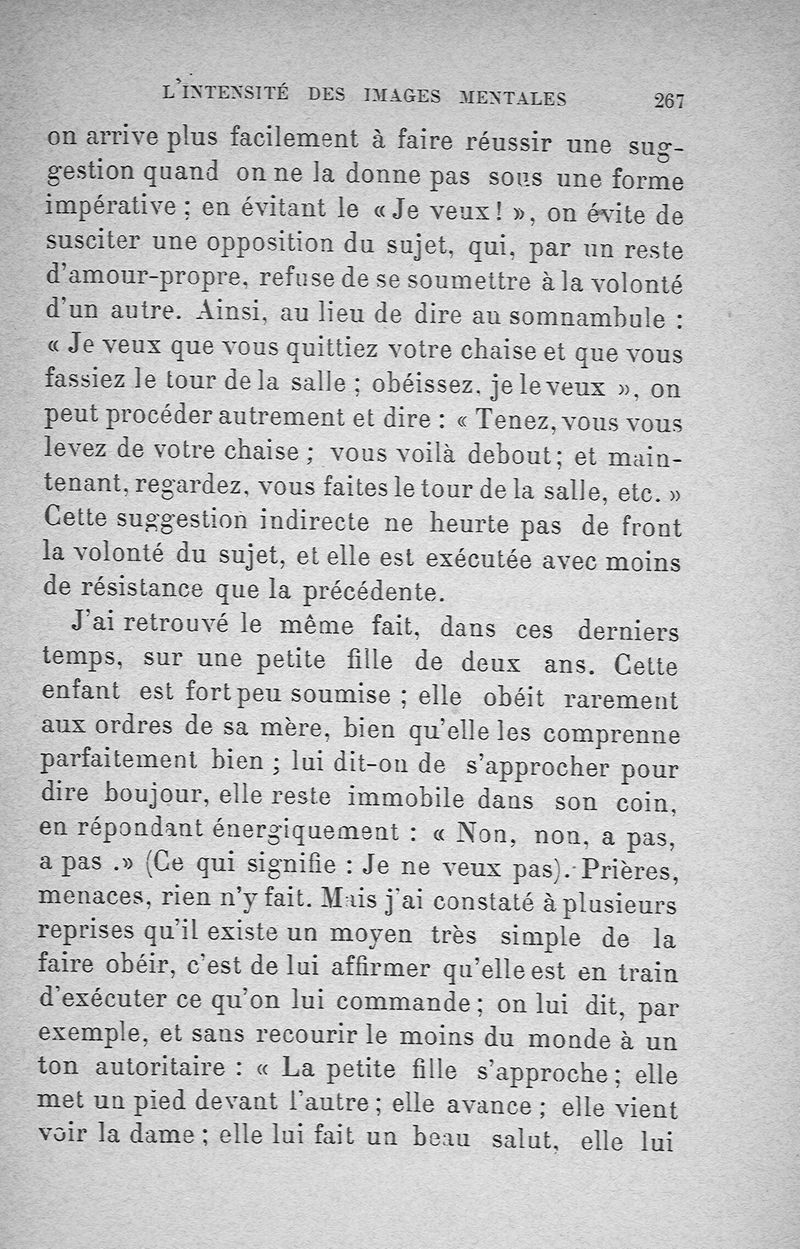 L'INTENSITÉ DES IMAGES MENTALES 267

on arrive plus facilement à faire réussir une suggestion quand on ne la donne pas sous une forme impérative ; en évitant le « Je veux ! », on évite de susciter une opposition du sujet, qui, par un reste d'amour-propre, refuse de se soumettre à la volonté d'un autre. Ainsi, au lieu de dire au somnambule : « Je veux que vous quittiez votre chaise et que vous fassiez le tour de la salle ; obéissez, je le veux », on peut procéder autrement et dire : « Tenez, vous vous levez de votre chaise ; vous voilà debout ; et maintenant, regardez, vous faites le tour de la salle, etc. » Cette suggestion indirecte ne heurte pas de front la volonté du sujet, et elle est exécutée avec moins de résistance que la précédente.

J'ai retrouvé le même fait, dans ces derniers temps, sur une petite fille de deux ans. Cette enfant est fort peu soumise ; elle obéit rarement aux ordres de sa mère, bien qu'elle les comprenne parfaitement bien ; lui dit-on de s'approcher pour dire boujour, elle reste immobile dans son coin, en répondant énergiquement : « Non, non, a pas, a pas .» (Ce qui signifie : Je ne veux pas). Prières, menaces, rien n'y fait. Mais j'ai constaté à plusieurs reprises qu'il existe un moyen très simple de la faire obéir, c'est de lui affirmer qu'elle est en train d'exécuter ce qu'on lui commande ; on lui dit, par exemple, et sans recourir le moins du monde à un ton autoritaire : « La petite fille s'approche ; elle met un pied devant l'autre ; elle avance ; elle vient voir la dame ; elle lui fait un beau salut, elle lui